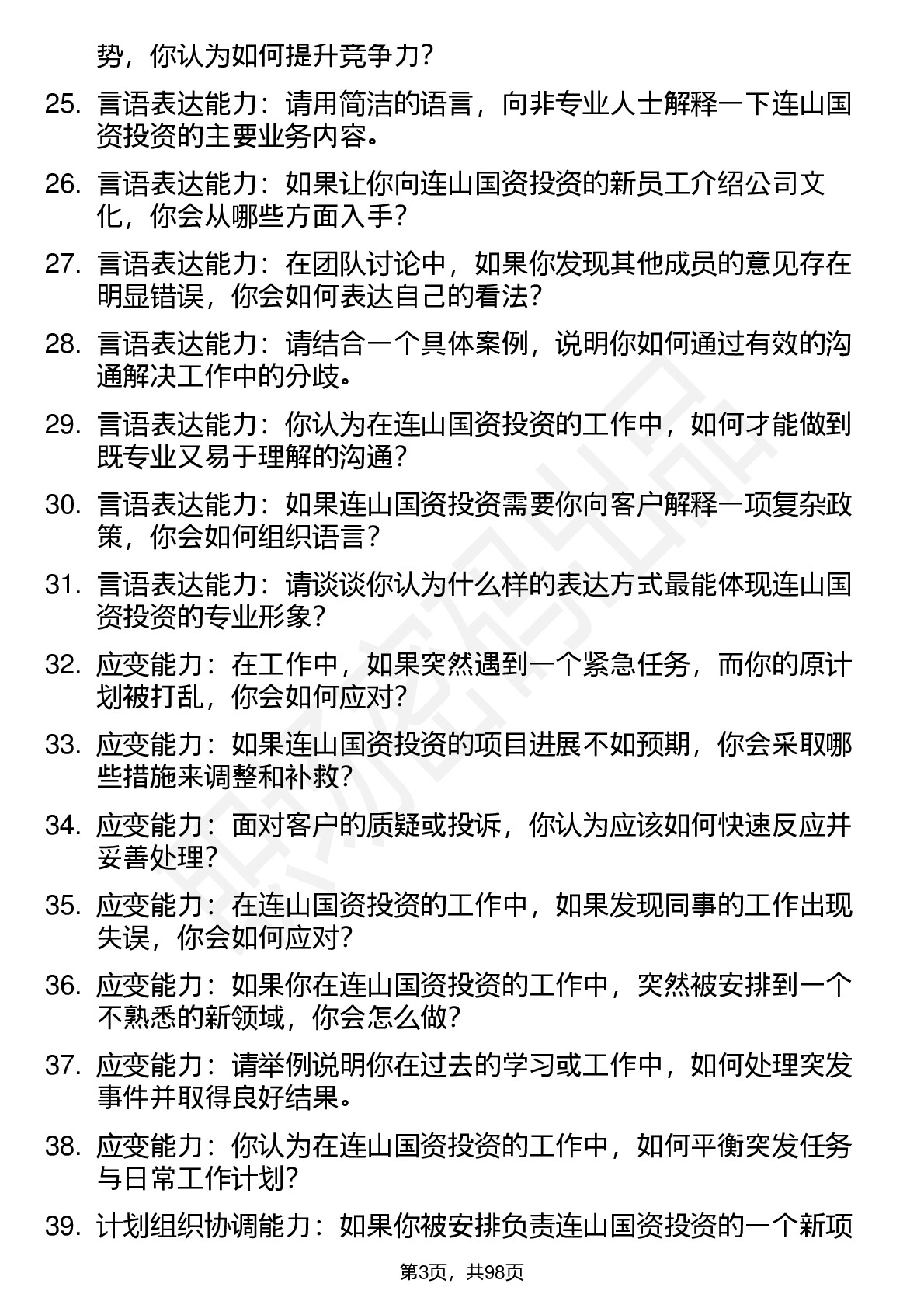 势，你认为如何提升竞争力？

25. 言语表达能力：请用简洁的语言，向非专业人士解释一下连山国资投资的主要业务内容。

26. 言语表达能力：如果让你向连山国资投资的新员工介绍公司文化，你会从哪些方面入手？

27. 言语表达能力：在团队讨论中，如果你发现其他成员的意见存在明显错误，你会如何表达自己的看法？

28. 言语表达能力：请结合一个具体案例，说明你如何通过有效的沟通解决工作中的分歧。

29. 言语表达能力：你认为在连山国资投资的工作中，如何才能做到既专业又易于理解的沟通？

30. 言语表达能力：如果连山国资投资需要你向客户解释一项复杂政策，你会如何组织语言？

31. 言语表达能力：请谈谈你认为什么样的表达方式最能体现连山国资投资的专业形象？

32. 应变能力：在工作中，如果突然遇到一个紧急任务，而你的原计划被打乱，你会如何应对？

33. 应变能力：如果连山国资投资的项目进展不如预期，你会采取哪些措施来调整和补救？

34. 应变能力：面对客户的质疑或投诉，你认为应该如何快速反应并妥善处理？

35. 应变能力：在连山国资投资的工作中，如果发现同事的工作出现失误，你会如何应对？

36. 应变能力：如果你在连山国资投资的工作中，突然被安排到一个不熟悉的新领域，你会怎么做？

37. 应变能力：请举例说明你在过去的学习或工作中，如何处理突发事件并取得良好结果。

38. 应变能力：你认为在连山国资投资的工作中，如何平衡突发任务与日常工作计划？

39. 计划组织协调能力：如果你被安排负责连山国资投资的一个新项

第3页，共98页